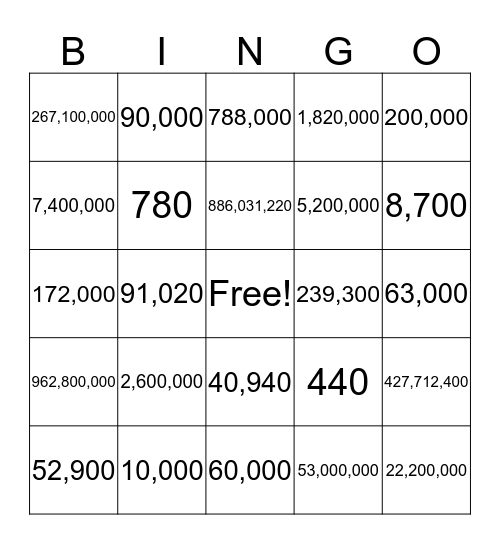 | B | I | N | G | O |
|---|---|---|---|---|
| 267,100,000 | 90,000 | 788,000 | 1,820,000 | 200,000 |
| 7,400,000 | 780 | 886,031,220 | 5,200,000 | 8,700 |
| 172,000 | 91,020 | Free! | 239,300 | 63,000 |
| 962,800,000 | 2,600,000 | 40,940 | 440 | 427,712,400 |
| 52,900 | 10,000 | 60,000 | 53,000,000 | 22,200,000 |